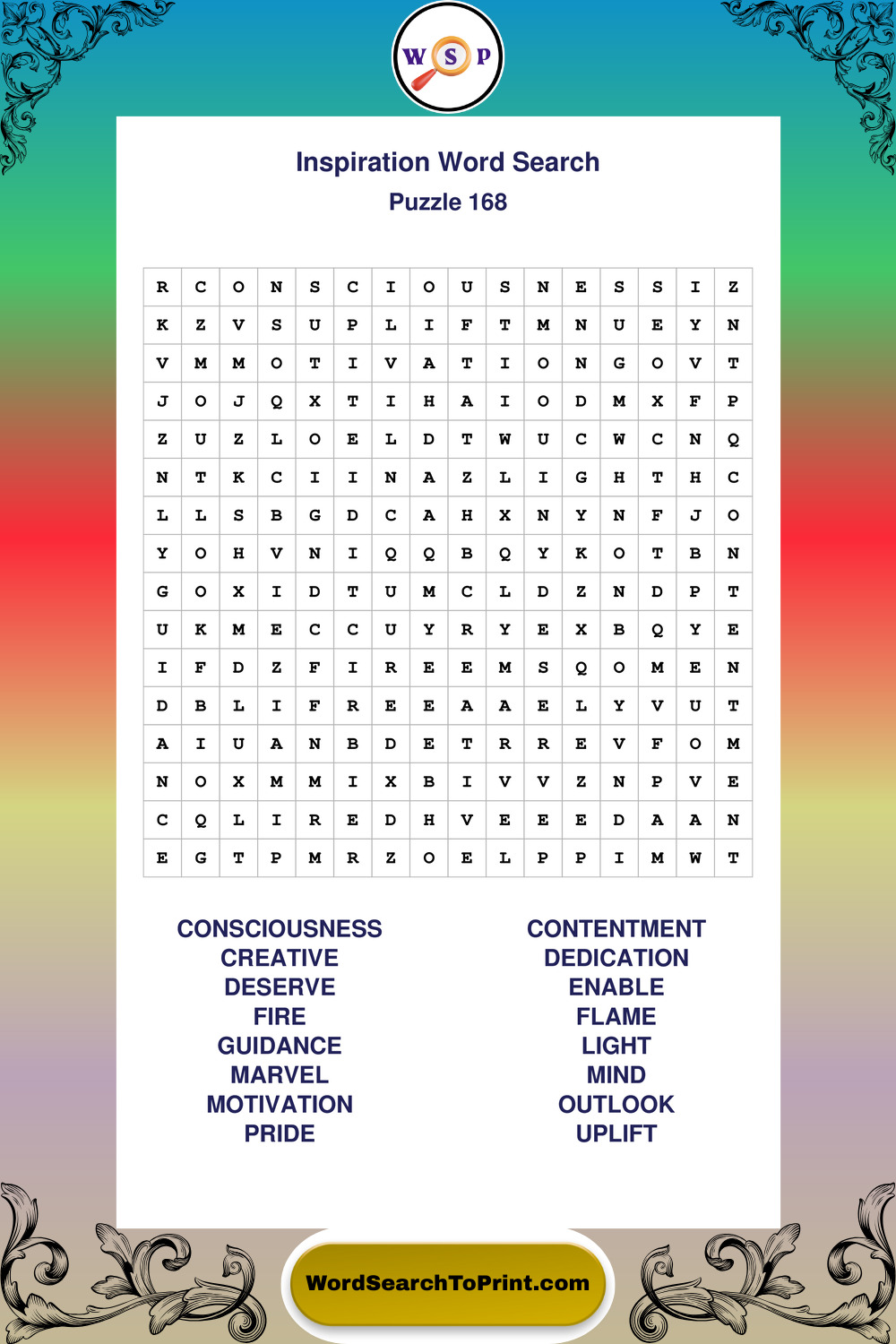 W S P

Inspiration Word Search
Puzzle 168

| R | C | O | N | S | C | I | O | U | S | N | E | S | S | I | Z |
|---|---|---|---|---|---|---|---|---|---|---|---|---|---|---|---|
| K | Z | V | S | U | P | L | I | F | T | M | N | U | E | Y | N |
| V | M | M | O | T | I | V | A | T | I | O | N | G | O | V | T |
| J | O | J | Q | X | T | I | H | A | I | O | D | M | X | F | P |
| Z | U | Z | L | O | E | L | D | T | W | U | C | W | C | N | Q |
| N | T | K | C | I | I | N | A | Z | L | I | G | H | T | H | C |
| L | L | S | B | G | D | C | A | H | X | N | Y | N | F | J | O |
| Y | O | H | V | N | I | Q | Q | B | Q | Y | K | O | T | B | N |
| G | O | X | I | D | T | U | M | C | L | D | Z | N | D | P | T |
| U | K | M | E | C | C | U | Y | R | Y | E | X | B | Q | Y | E |
| I | F | D | Z | F | I | R | E | E | M | S | Q | O | M | E | N |
| D | B | L | I | F | R | E | E | A | A | E | L | Y | V | U | T |
| A | I | U | A | N | B | D | E | T | R | R | E | V | F | O | M |
| N | O | X | M | M | I | X | B | I | V | V | Z | N | P | V | E |
| C | Q | L | I | R | E | D | H | V | E | E | E | D | A | A | N |
| E | G | T | P | M | R | Z | O | E | L | P | P | I | M | W | T |

CONSCIOUSNESS
CREATIVE
DESERVE
FIRE
GUIDANCE
MARVEL
MOTIVATION
PRIDE

CONTENTMENT
DEDICATION
ENABLE
FLAME
LIGHT
MIND
OUTLOOK
UPLIFT

WordSearchToPrint.com